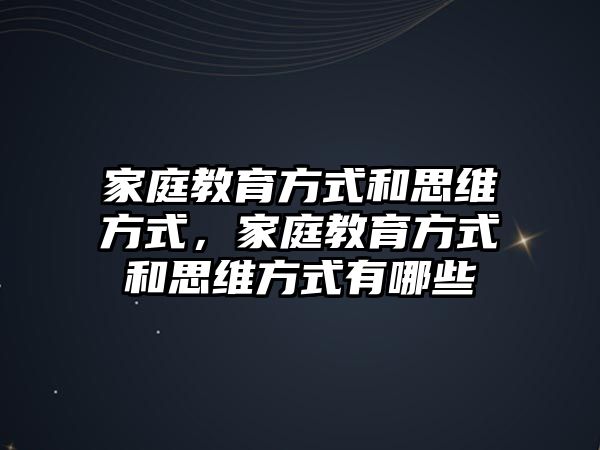 家庭教育方式和思维方式，家庭教育方式和思维方式有哪些